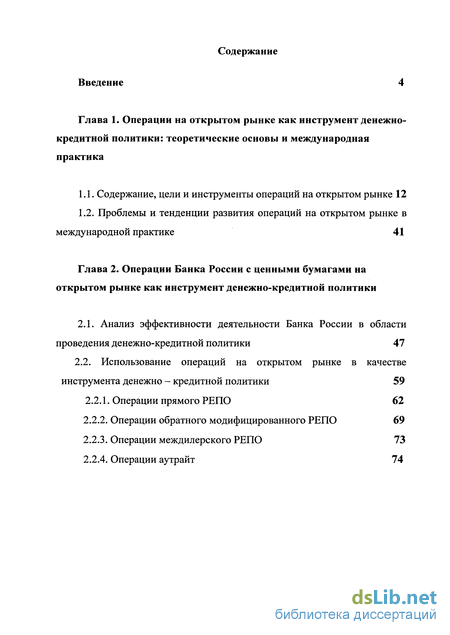 Содержание

Введение 4

Глава 1. Операции на открытом рынке как инструмент денежно-кредитной политики: теоретические основы и международная практика

1.1. Содержание, цели и инструменты операций на открытом рынке 12

1.2. Проблемы и тенденции развития операций на открытом рынке в международной практике 41

Глава 2. Операции Банка России с ценными бумагами на открытом рынке как инструмент денежно-кредитной политики

2.1. Анализ эффективности деятельности Банка России в области проведения денежно-кредитной политики 47

2.2. Использование операций на открытом рынке в качестве инструмента денежно – кредитной политики 59

2.2.1. Операции прямого РЕПО 62

2.2.2. Операции обратного модифицированного РЕПО 69

2.2.3. Операции междилерского РЕПО 73

2.2.4. Операции аутрайт 74

dsLib.net
библиотека диссертаций